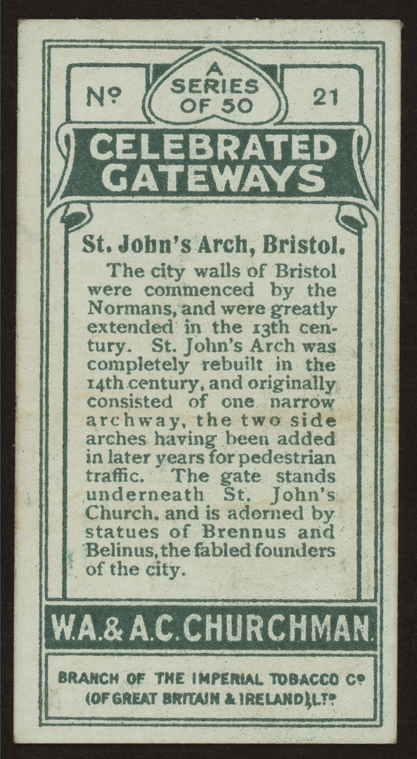 Nº A SERIES OF 50 21

CELEBRATED GATEWAYS

St. John's Arch, Bristol.

The city walls of Bristol were commenced by the Normans, and were greatly extended in the 13th century. St. John's Arch was completely rebuilt in the 14th century, and originally consisted of one narrow archway, the two side arches having been added in later years for pedestrian traffic. The gate stands underneath St. John's Church, and is adorned by statues of Brennus and Belinus, the fabled founders of the city.

W.A.& A.C. CHURCHMAN.

BRANCH OF THE IMPERIAL TOBACCO Cº (OF GREAT BRITAIN & IRELAND), LTᴰ